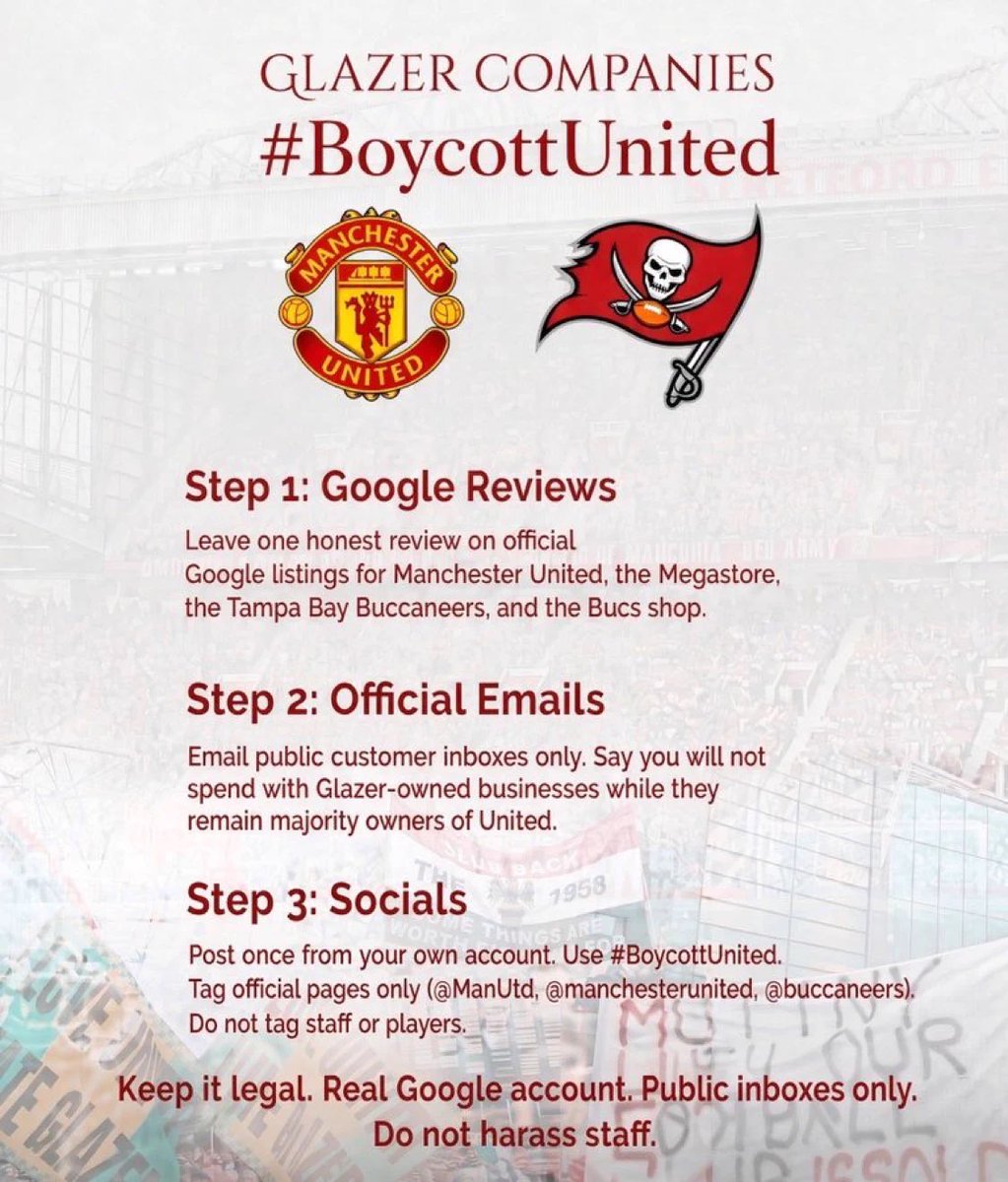 GLAZER COMPANIES
#BoycottUnited

MANCHESTER UNITED

Step 1: Google Reviews

Leave one honest review on official Google listings for Manchester United, the Megastore, the Tampa Bay Buccaneers, and the Bucs shop.

Step 2: Official Emails

Email public customer inboxes only. Say you will not spend with Glazer-owned businesses while they remain majority owners of United.

Step 3: Socials

Post once from your own account. Use #BoycottUnited. Tag official pages only (@ManUtd, @manchesterunited, @buccaneers). Do not tag staff or players.

Keep it legal. Real Google account. Public inboxes only. Do not harass staff.